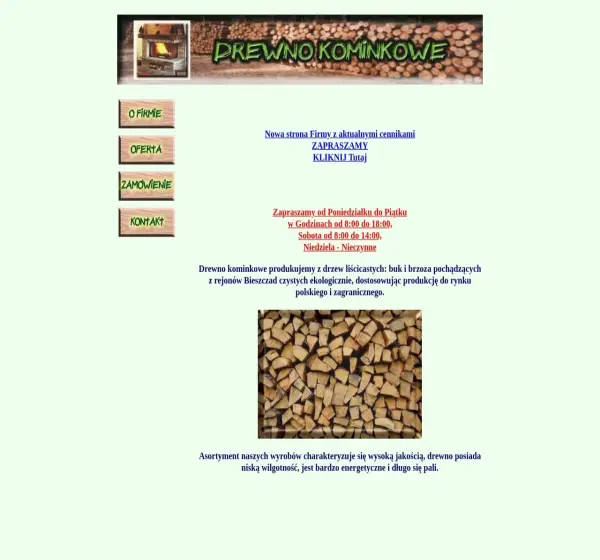 DREWNO KOMINKOWE

O FIRMIE

OFERTA

ZAMÓWIENIE

KONTAKT

Nowa strona Firmy z aktualnymi cennikami
ZAPRASZAMY
KLIKNIJ Tutaj

Zapraszamy od Poniedziałku do Piątku
w Godzinach od 8:00 do 18:00,
Sobota od 8:00 do 14:00,
Niedziela - Nieczynne

Drewno kominkowe produkujemy z drzew liścicastych: buk i brzoza pochądzących z rejonów Bieszczad czystych ekologicznie, dostosowując produkcję do rynku polskiego i zagranicznego.

Asortyment naszych wyrobów charakteryzuje się wysoką jakością, drewno posiada niską wilgotność, jest bardzo energetyczne i długo się pali.